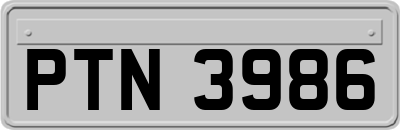 PTN 3986